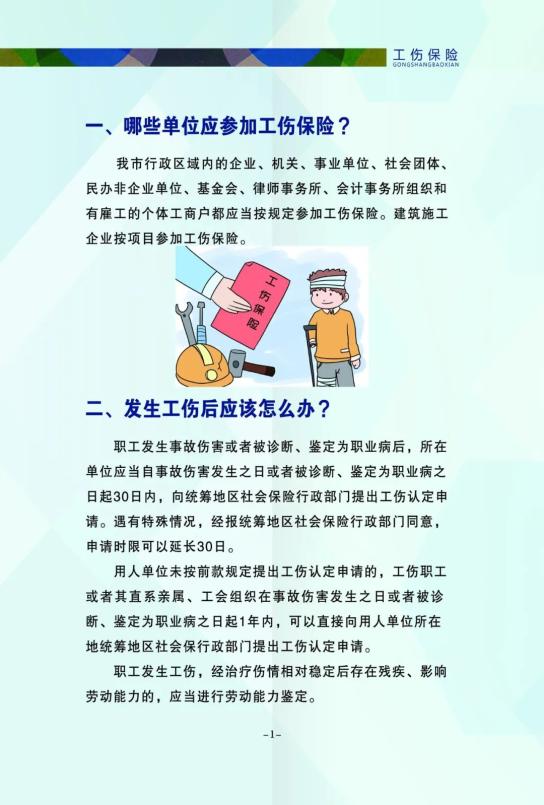 工伤保险
GONGSHANGBAOXIAN

一、哪些单位应参加工伤保险？

我市行政区域内的企业、机关、事业单位、社会团体、民办非企业单位、基金会、律师事务所、会计事务所组织和有雇工的个体工商户都应当按规定参加工伤保险。建筑施工企业按项目参加工伤保险。

工伤保险

二、发生工伤后应该怎么办？

职工发生事故伤害或者被诊断、鉴定为职业病后，所在单位应当自事故伤害发生之日或者被诊断、鉴定为职业病之日起30日内，向统筹地区社会保险行政部门提出工伤认定申请。遇有特殊情况，经报统筹地区社会保险行政部门同意，申请时限可以延长30日。

用人单位未按前款规定提出工伤认定申请的，工伤职工或者其直系亲属、工会组织在事故伤害发生之日或者被诊断、鉴定为职业病之日起1年内，可以直接向用人单位所在地统筹地区社会保行政部门提出工伤认定申请。

职工发生工伤，经治疗伤情相对稳定后存在残疾、影响劳动能力的，应当进行劳动能力鉴定。

-1-